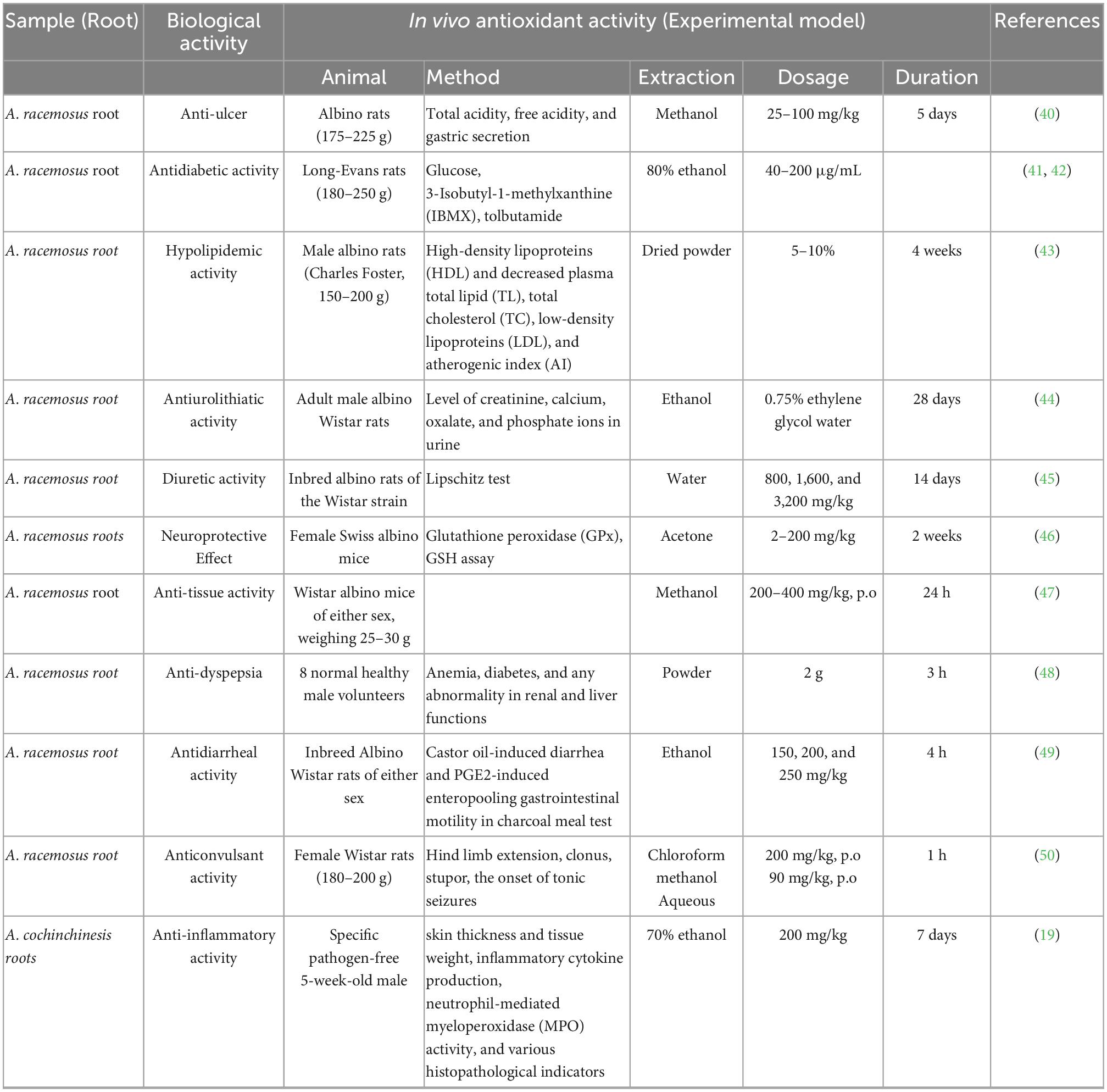 | Sample (Root) | Biological activity | In vivo antioxidant activity (Experimental model) | | | | | References |
|---|---|---|---|---|---|---|---|
| | | Animal | Method | Extraction | Dosage | Duration | |
| A. racemosus root | Anti-ulcer | Albino rats (175–225 g) | Total acidity, free acidity, and gastric secretion | Methanol | 25–100 mg/kg | 5 days | (40) |
| A. racemosus root | Antidiabetic activity | Long-Evans rats (180–250 g) | Glucose, 3-Isobutyl-1-methylxanthine (IBMX), tolbutamide | 80% ethanol | 40–200 μg/mL | | (41, 42) |
| A. racemosus root | Hypolipidemic activity | Male albino rats (Charles Foster, 150–200 g) | High-density lipoproteins (HDL) and decreased plasma total lipid (TL), total cholesterol (TC), low-density lipoproteins (LDL), and atherogenic index (AI) | Dried powder | 5–10% | 4 weeks | (43) |
| A. racemosus root | Antiurolithiatic activity | Adult male albino Wistar rats | Level of creatinine, calcium, oxalate, and phosphate ions in urine | Ethanol | 0.75% ethylene glycol water | 28 days | (44) |
| A. racemosus root | Diuretic activity | Inbred albino rats of the Wistar strain | Lipschitz test | Water | 800, 1,600, and 3,200 mg/kg | 14 days | (45) |
| A. racemosus roots | Neuroprotective Effect | Female Swiss albino mice | Glutathione peroxidase (GPx), GSH assay | Acetone | 2–200 mg/kg | 2 weeks | (46) |
| A. racemosus root | Anti-tissue activity | Wistar albino mice of either sex, weighing 25–30 g | | Methanol | 200–400 mg/kg, p.o | 24 h | (47) |
| A. racemosus root | Anti-dyspepsia | 8 normal healthy male volunteers | Anemia, diabetes, and any abnormality in renal and liver functions | Powder | 2 g | 3 h | (48) |
| A. racemosus root | Antidiarrheal activity | Inbreed Albino Wistar rats of either sex | Castor oil-induced diarrhea and PGE2-induced enteropooling gastrointestinal motility in charcoal meal test | Ethanol | 150, 200, and 250 mg/kg | 4 h | (49) |
| A. racemosus root | Anticonvulsant activity | Female Wistar rats (180–200 g) | Hind limb extension, clonus, stupor, the onset of tonic seizures | Chloroform methanol Aqueous | 200 mg/kg, p.o 90 mg/kg, p.o | 1 h | (50) |
| A. cochinchinesis roots | Anti-inflammatory activity | Specific pathogen-free 5-week-old male | skin thickness and tissue weight, inflammatory cytokine production, neutrophil-mediated myeloperoxidase (MPO) activity, and various histopathological indicators | 70% ethanol | 200 mg/kg | 7 days | (19) |